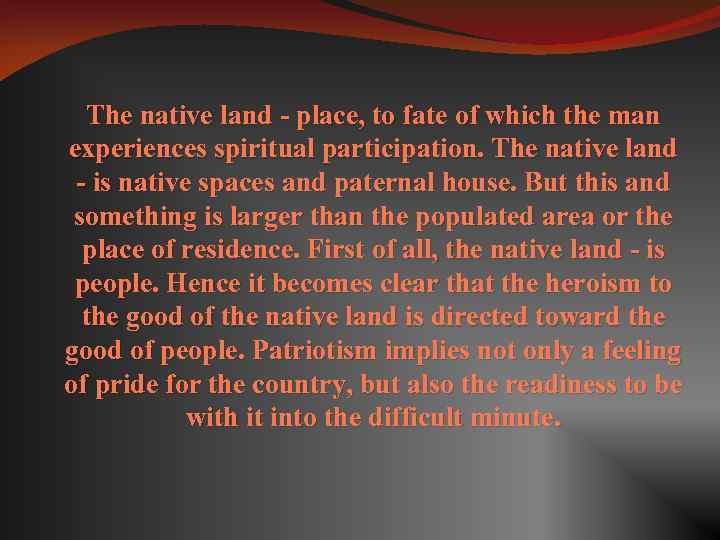 The native land - place, to fate of which the man experiences spiritual participation. The native land - is native spaces and paternal house. But this and something is larger than the populated area or the place of residence. First of all, the native land - is people. Hence it becomes clear that the heroism to the good of the native land is directed toward the good of people. Patriotism implies not only a feeling of pride for the country, but also the readiness to be with it into the difficult minute.